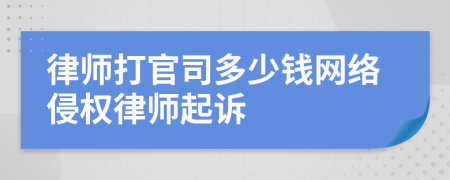 律师打官司多少钱网络侵权律师起诉